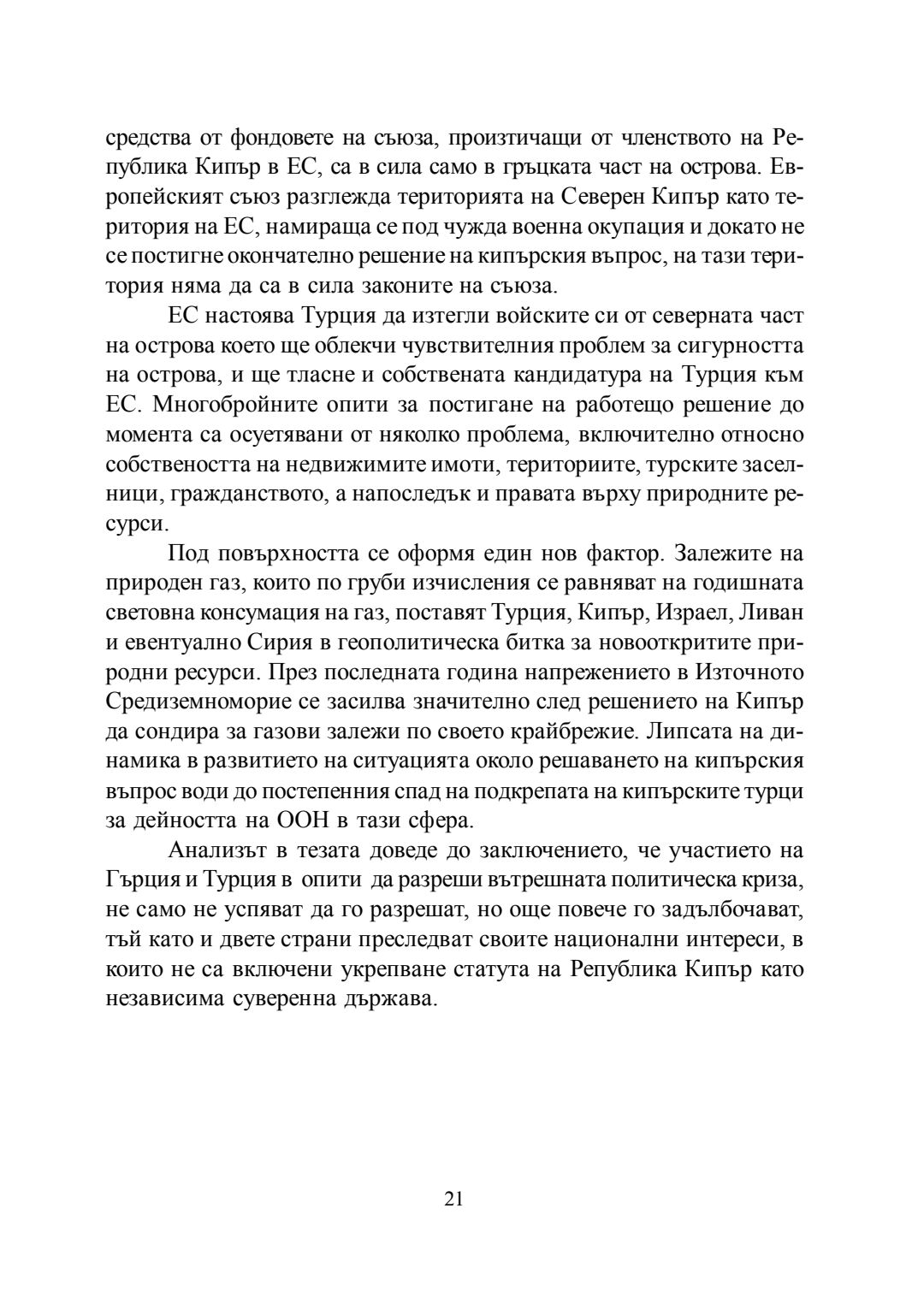 средства от фондовете на съюза, произтичащи от членството на Република Кипър в ЕС, са в сила само в гръцката част на острова. Европейският съюз разглежда територията на Северен Кипър като територия на ЕС, намираща се под чужда военна окупация и докато не се постигне окончателно решение на кипърския въпрос, на тази територия няма да са в сила законите на съюза.

ЕС настоява Турция да изтегли войските си от северната част на острова което ще облекчи чувствителния проблем за сигурността на острова, и ще тласне и собствената кандидатура на Турция към ЕС. Многобройните опити за постигане на работещо решение до момента са осуетявани от няколко проблема, включително относно собствеността на недвижимите имоти, териториите, турските заселници, гражданството, а напоследък и правата върху природните ресурси.

Под повърхността се оформя един нов фактор. Залежите на природен газ, които по груби изчисления се равняват на годишната световна консумация на газ, поставят Турция, Кипър, Израел, Ливан и евентуално Сирия в геополитическа битка за новооткритите природни ресурси. През последната година напрежението в Източното Средиземноморие се засилва значително след решението на Кипър да сондира за газови залежи по своето крайбрежие. Липсата на динамика в развитието на ситуацията около решаването на кипърския въпрос води до постепенния спад на подкрепата на кипърските турци за дейността на ООН в тази сфера.

Анализът в тезата доведе до заключението, че участието на Гърция и Турция в опити да разреши вътрешната политическа криза, не само не успяват да го разрешат, но още повече го задълбочават, тъй като и двете страни преследват своите национални интереси, в които не са включени укрепване статута на Република Кипър като независима суверенна държава.

21